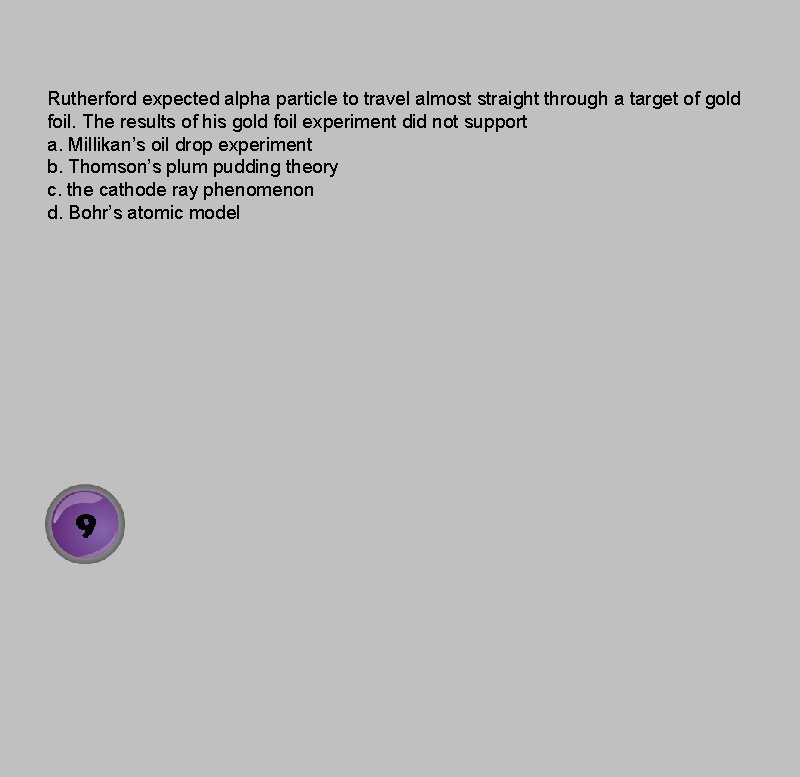 Rutherford expected alpha particle to travel almost straight through a target of gold foil. The results of his gold foil experiment did not support
a. Millikan's oil drop experiment
b. Thomson's plum pudding theory
c. the cathode ray phenomenon
d. Bohr's atomic model

9